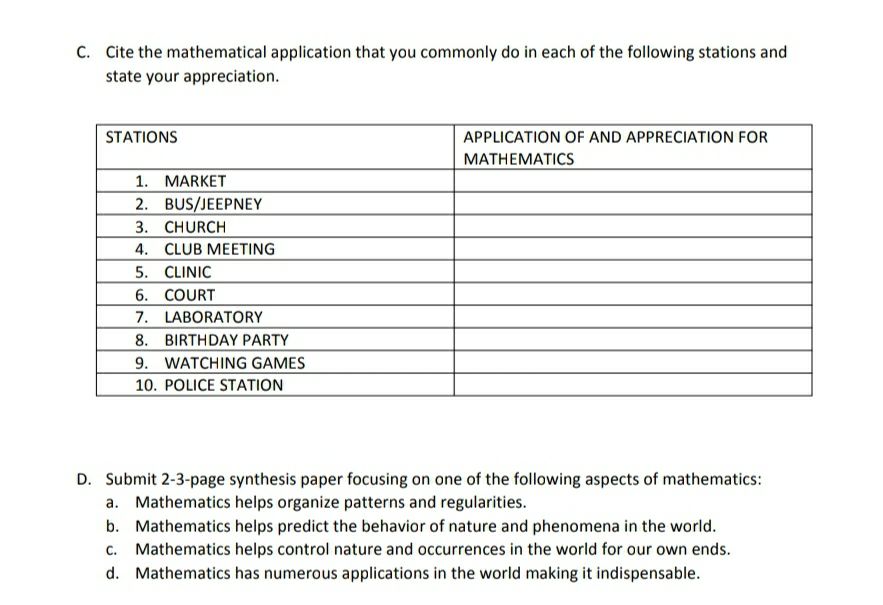 C. Cite the mathematical application that you commonly do in each of the following stations and state your appreciation.

| STATIONS | APPLICATION OF AND APPRECIATION FOR MATHEMATICS |
|---|---|
| 1. MARKET | |
| 2. BUS/JEEPNEY | |
| 3. CHURCH | |
| 4. CLUB MEETING | |
| 5. CLINIC | |
| 6. COURT | |
| 7. LABORATORY | |
| 8. BIRTHDAY PARTY | |
| 9. WATCHING GAMES | |
| 10. POLICE STATION | |

D. Submit 2-3-page synthesis paper focusing on one of the following aspects of mathematics:
a. Mathematics helps organize patterns and regularities.
b. Mathematics helps predict the behavior of nature and phenomena in the world.
c. Mathematics helps control nature and occurrences in the world for our own ends.
d. Mathematics has numerous applications in the world making it indispensable.